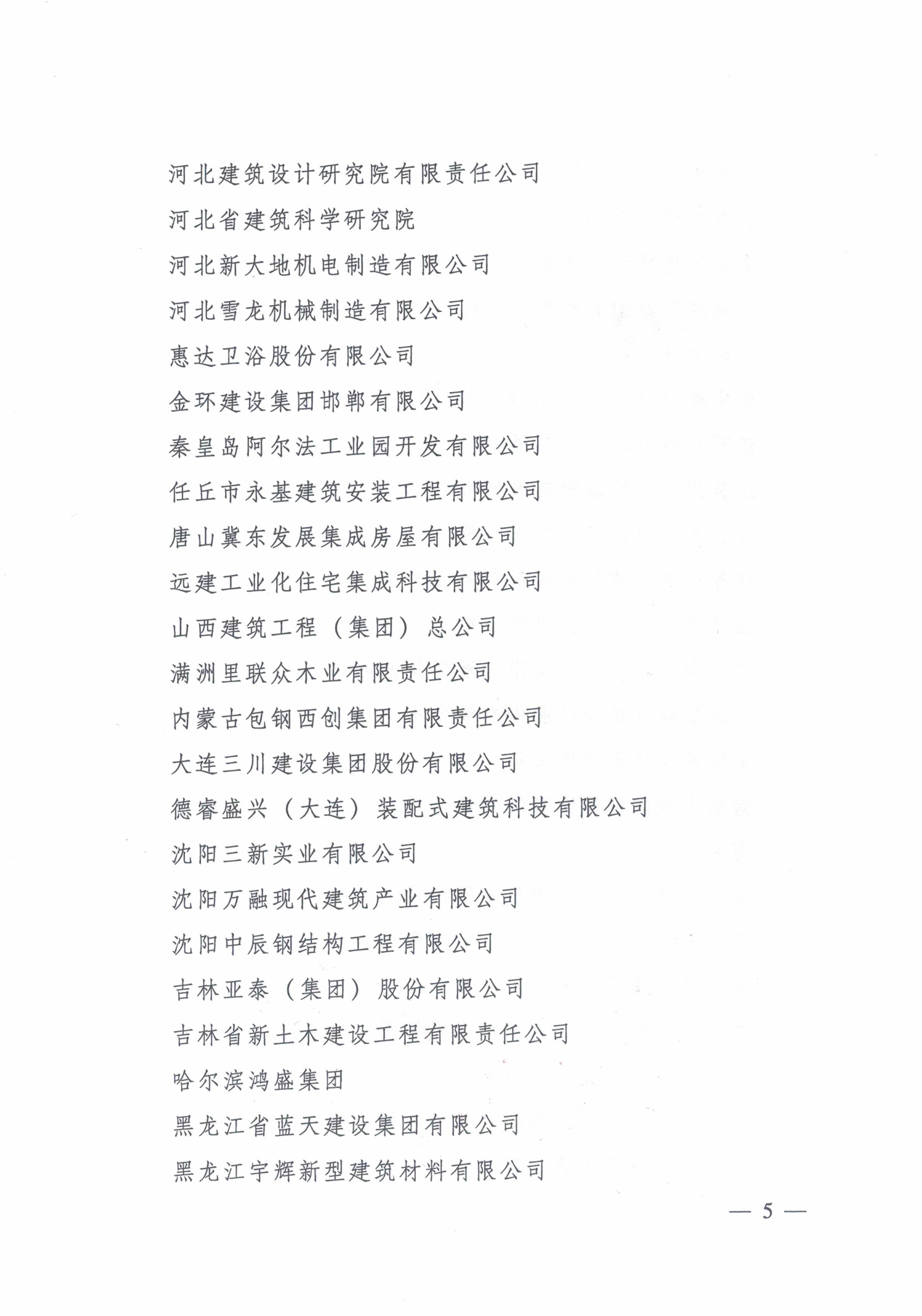 河北建筑设计研究院有限责任公司

河北省建筑科学研究院

河北新大地机电制造有限公司

河北雪龙机械制造有限公司

惠达卫浴股份有限公司

金环建设集团邯郸有限公司

秦皇岛阿尔法工业园开发有限公司

任丘市永基建筑安装工程有限公司

唐山冀东发展集成房屋有限公司

远建工业化住宅集成科技有限公司

山西建筑工程（集团）总公司

满洲里联众木业有限责任公司

内蒙古包钢西创集团有限责任公司

大连三川建设集团股份有限公司

德睿盛兴（大连）装配式建筑科技有限公司

沈阳三新实业有限公司

沈阳万融现代建筑产业有限公司

沈阳中辰钢结构工程有限公司

吉林亚泰（集团）股份有限公司

吉林省新土木建设工程有限责任公司

哈尔滨鸿盛集团

黑龙江省蓝天建设集团有限公司

黑龙江宇辉新型建筑材料有限公司

— 5 —